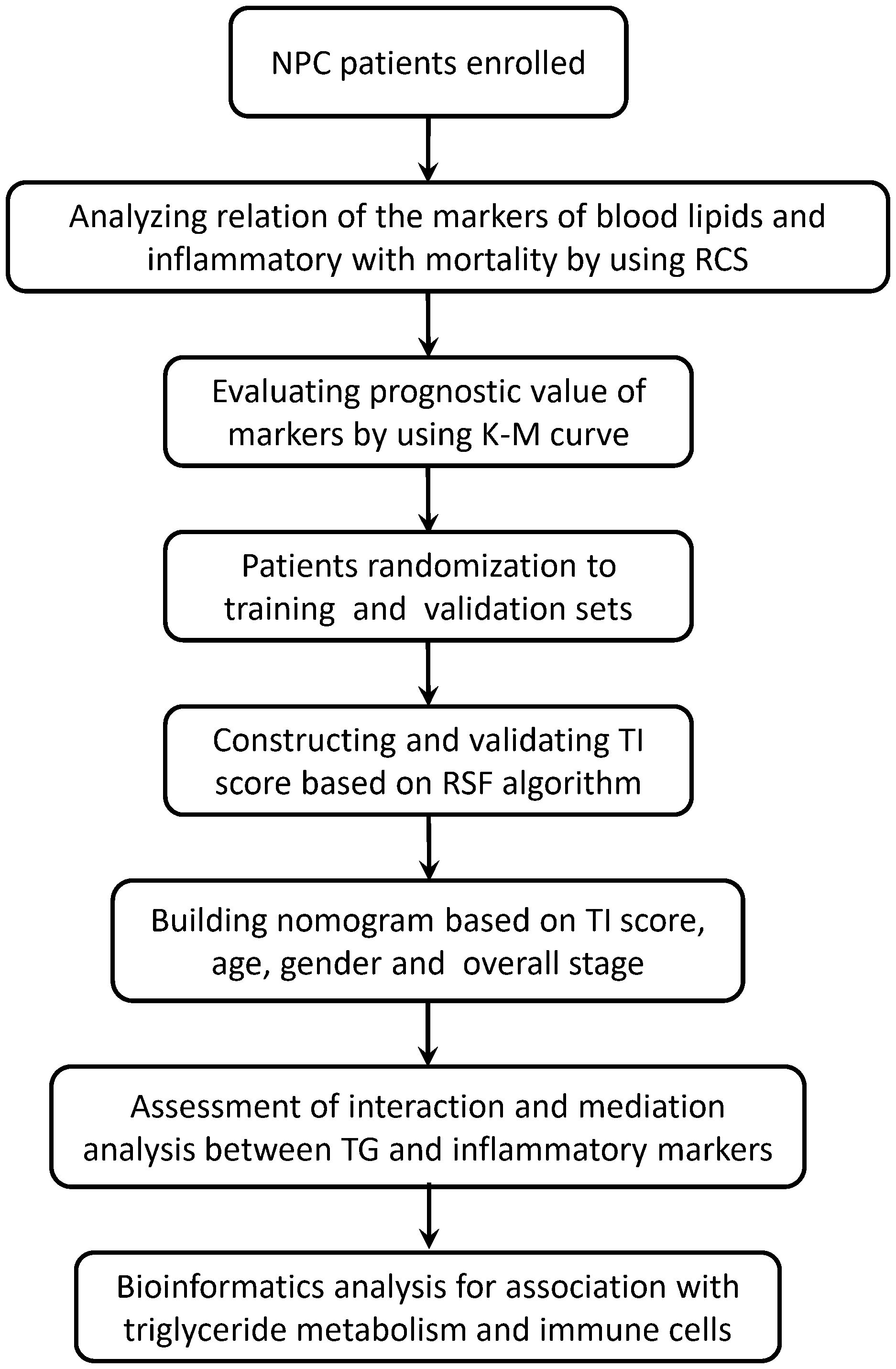 NPC patients enrolled

Analyzing relation of the markers of blood lipids and inflammatory with mortality by using RCS

Evaluating prognostic value of markers by using K-M curve

Patients randomization to training and validation sets

Constructing and validating TI score based on RSF algorithm

Building nomogram based on TI score, age, gender and overall stage

Assessment of interaction and mediation analysis between TG and inflammatory markers

Bioinformatics analysis for association with triglyceride metabolism and immune cells